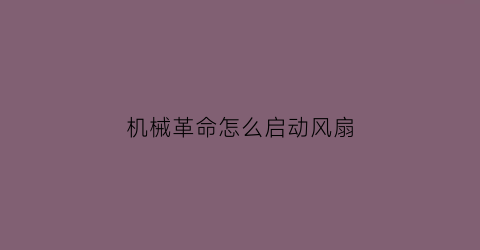 机械革命怎么启动风扇